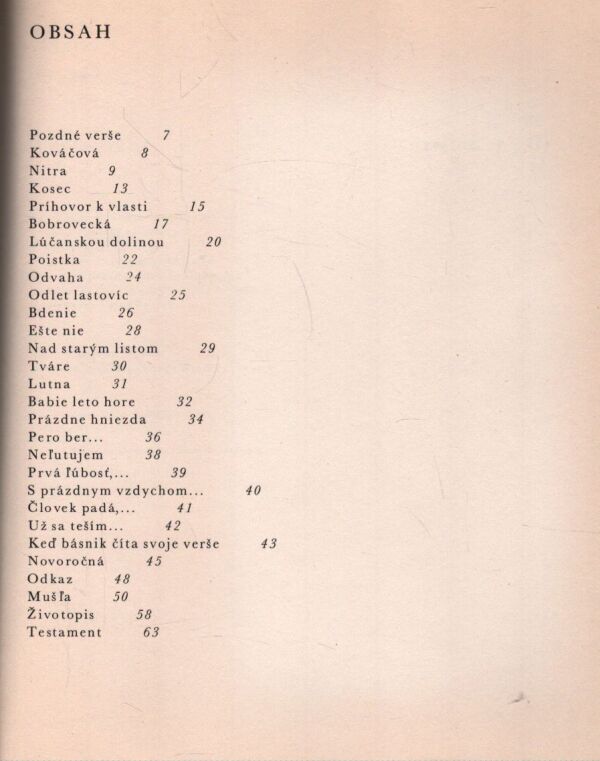 OBSAH

Pozdné verše 7
Kováčová 8
Nitra 9
Kosec 13
Príhovor k vlasti 15
Bobrovecká 17
Lúčanskou dolinou 20
Poistka 22
Odvaha 24
Odlet lastovíc 25
Bdenie 26
Ešte nie 28
Nad starým listom 29
Tváre 30
Lutna 31
Babie leto hore 32
Prázdne hniezda 34
Pero ber... 36
Neľutujem 38
Prvá ľúbosť,... 39
S prázdnym vzdychom... 40
Človek padá,... 41
Už sa teším... 42
Keď básnik číta svoje verše 43
Novoročná 45
Odkaz 48
Mušľa 50
Životopis 58
Testament 63